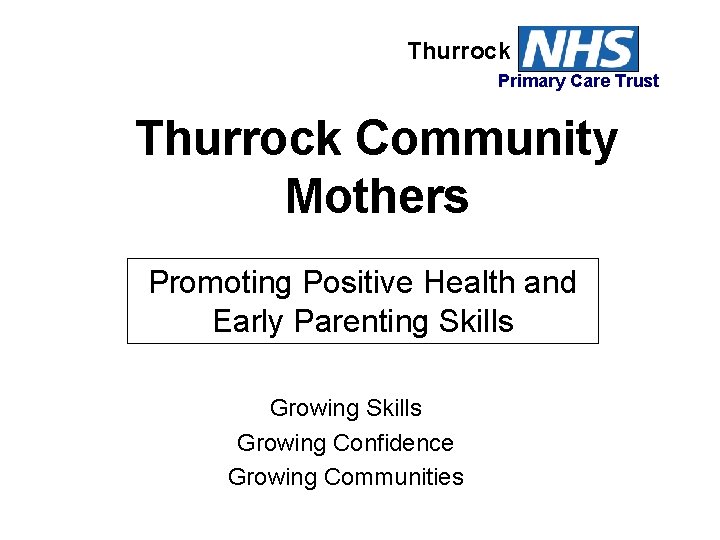 Thurrock NHS
Primary Care Trust

Thurrock Community Mothers

Promoting Positive Health and Early Parenting Skills

Growing Skills
Growing Confidence
Growing Communities